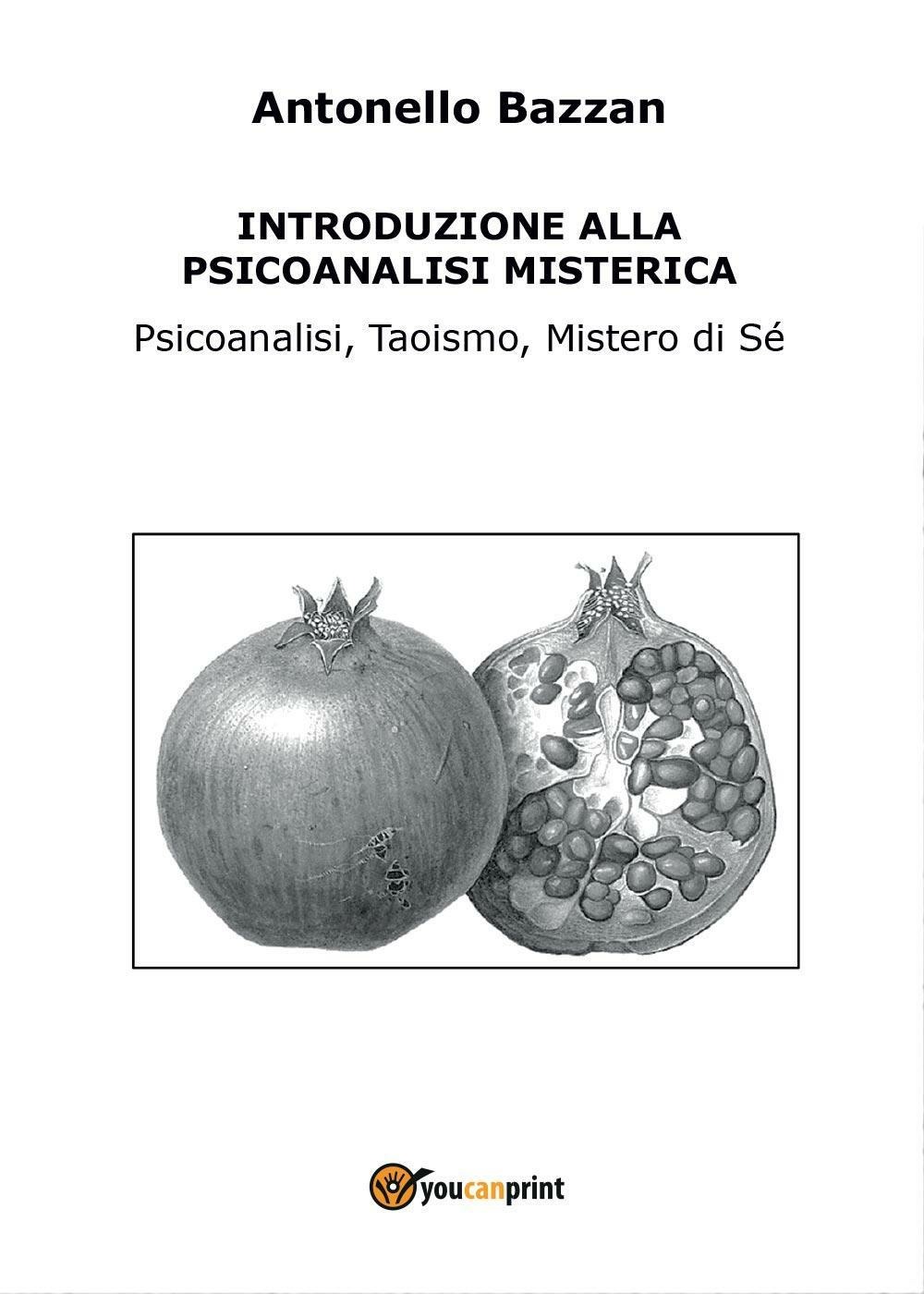 Antonello Bazzan

INTRODUZIONE ALLA
PSICOANALISI MISTERICA

Psicoanalisi, Taoismo, Mistero di Sé

youcanprint